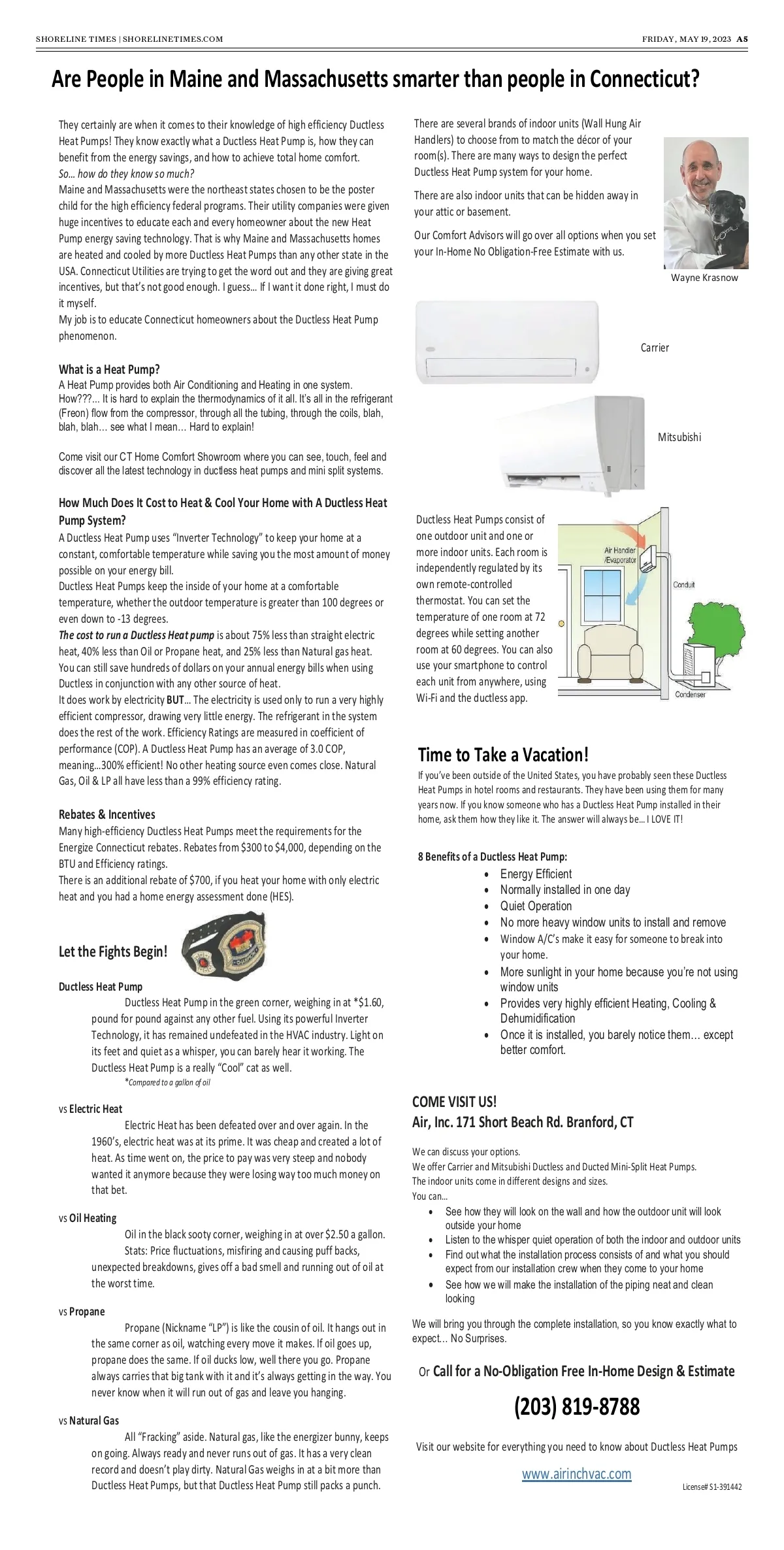 SHORELINE TIMES | SHORELINETIMES.COM

FRIDAY, MAY 19, 2023 A5

Are People in Maine and Massachusetts smarter than people in Connecticut?

They certainly are when it comes to their knowledge of high efficiency Ductless Heat Pumps! They know exactly what a Ductless Heat Pump is, how they can benefit from the energy savings, and how to achieve total home comfort.
So… how do they know so much?
Maine and Massachusetts were the northeast states chosen to be the poster child for the high efficiency federal programs. Their utility companies were given huge incentives to educate each and every homeowner about the new Heat Pump energy saving technology. That is why Maine and Massachusetts homes are heated and cooled by more Ductless Heat Pumps than any other state in the USA. Connecticut Utilities are trying to get the word out and they are giving great incentives, but that's not good enough. I guess… If I want it done right, I must do it myself.
My job is to educate Connecticut homeowners about the Ductless Heat Pump phenomenon.

What is a Heat Pump?
A Heat Pump provides both Air Conditioning and Heating in one system.
How???… It is hard to explain the thermodynamics of it all. It's all in the refrigerant (Freon) flow from the compressor, through all the tubing, through the coils, blah, blah, blah… see what I mean… Hard to explain!

Come visit our CT Home Comfort Showroom where you can see, touch, feel and discover all the latest technology in ductless heat pumps and mini split systems.

How Much Does It Cost to Heat & Cool Your Home with A Ductless Heat Pump System?
A Ductless Heat Pump uses "Inverter Technology" to keep your home at a constant, comfortable temperature while saving you the most amount of money possible on your energy bill.
Ductless Heat Pumps keep the inside of your home at a comfortable temperature, whether the outdoor temperature is greater than 100 degrees or even down to -13 degrees.
The cost to run a Ductless Heat pump is about 75% less than straight electric heat, 40% less than Oil or Propane heat, and 25% less than Natural gas heat. You can still save hundreds of dollars on your annual energy bills when using Ductless in conjunction with any other source of heat.
It does work by electricity BUT… The electricity is used only to run a very highly efficient compressor, drawing very little energy. The refrigerant in the system does the rest of the work. Efficiency Ratings are measured in coefficient of performance (COP). A Ductless Heat Pump has an average of 3.0 COP, meaning…300% efficient! No other heating source even comes close. Natural Gas, Oil & LP all have less than a 99% efficiency rating.

Rebates & Incentives
Many high-efficiency Ductless Heat Pumps meet the requirements for the Energize Connecticut rebates. Rebates from $300 to $4,000, depending on the BTU and Efficiency ratings.
There is an additional rebate of $700, if you heat your home with only electric heat and you had a home energy assessment done (HES).

Let the Fights Begin!

Ductless Heat Pump
Ductless Heat Pump in the green corner, weighing in at *$1.60, pound for pound against any other fuel. Using its powerful Inverter Technology, it has remained undefeated in the HVAC industry. Light on its feet and quiet as a whisper, you can barely hear it working. The Ductless Heat Pump is a really "Cool" cat as well.
*Compared to a gallon of oil

vs Electric Heat
Electric Heat has been defeated over and over again. In the 1960's, electric heat was at its prime. It was cheap and created a lot of heat. As time went on, the price to pay was very steep and nobody wanted it anymore because they were losing way too much money on that bet.

vs Oil Heating
Oil in the black sooty corner, weighing in at over $2.50 a gallon. Stats: Price fluctuations, misfiring and causing puff backs, unexpected breakdowns, gives off a bad smell and running out of oil at the worst time.

vs Propane
Propane (Nickname "LP") is like the cousin of oil. It hangs out in the same corner as oil, watching every move it makes. If oil goes up, propane does the same. If oil ducks low, well there you go. Propane always carries that big tank with it and it's always getting in the way. You never know when it will run out of gas and leave you hanging.

vs Natural Gas
All "Fracking" aside. Natural gas, like the energizer bunny, keeps on going. Always ready and never runs out of gas. It has a very clean record and doesn't play dirty. Natural Gas weighs in at a bit more than Ductless Heat Pumps, but that Ductless Heat Pump still packs a punch.

There are several brands of indoor units (Wall Hung Air Handlers) to choose from to match the décor of your room(s). There are many ways to design the perfect Ductless Heat Pump system for your home.

There are also indoor units that can be hidden away in your attic or basement.

Our Comfort Advisors will go over all options when you set your In-Home No Obligation-Free Estimate with us.

Wayne Krasnow

Carrier

Mitsubishi

Ductless Heat Pumps consist of one outdoor unit and one or more indoor units. Each room is independently regulated by its own remote-controlled thermostat. You can set the temperature of one room at 72 degrees while setting another room at 60 degrees. You can also use your smartphone to control each unit from anywhere, using Wi-Fi and the ductless app.

Air Handler /Evaporator
Conduit
Condenser

Time to Take a Vacation!
If you've been outside of the United States, you have probably seen these Ductless Heat Pumps in hotel rooms and restaurants. They have been using them for many years now. If you know someone who has a Ductless Heat Pump installed in their home, ask them how they like it. The answer will always be… I LOVE IT!

8 Benefits of a Ductless Heat Pump:
• Energy Efficient
• Normally installed in one day
• Quiet Operation
• No more heavy window units to install and remove
• Window A/C's make it easy for someone to break into your home.
• More sunlight in your home because you're not using window units
• Provides very highly efficient Heating, Cooling & Dehumidification
• Once it is installed, you barely notice them… except better comfort.

COME VISIT US!
Air, Inc. 171 Short Beach Rd. Branford, CT

We can discuss your options.
We offer Carrier and Mitsubishi Ductless and Ducted Mini-Split Heat Pumps.
The indoor units come in different designs and sizes.
You can…
• See how they will look on the wall and how the outdoor unit will look outside your home
• Listen to the whisper quiet operation of both the indoor and outdoor units
• Find out what the installation process consists of and what you should expect from our installation crew when they come to your home
• See how we will make the installation of the piping neat and clean looking

We will bring you through the complete installation, so you know exactly what to expect… No Surprises.

Or Call for a No-Obligation Free In-Home Design & Estimate

(203) 819-8788

Visit our website for everything you need to know about Ductless Heat Pumps

www.airinchvac.com

License# S1-391442